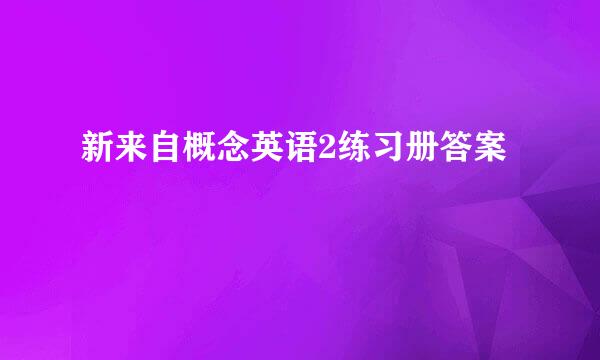 新来自概念英语2练习册答案